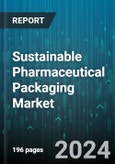 REPORT

Sustainable Pharmaceutical Packaging Market

196 pages

2024